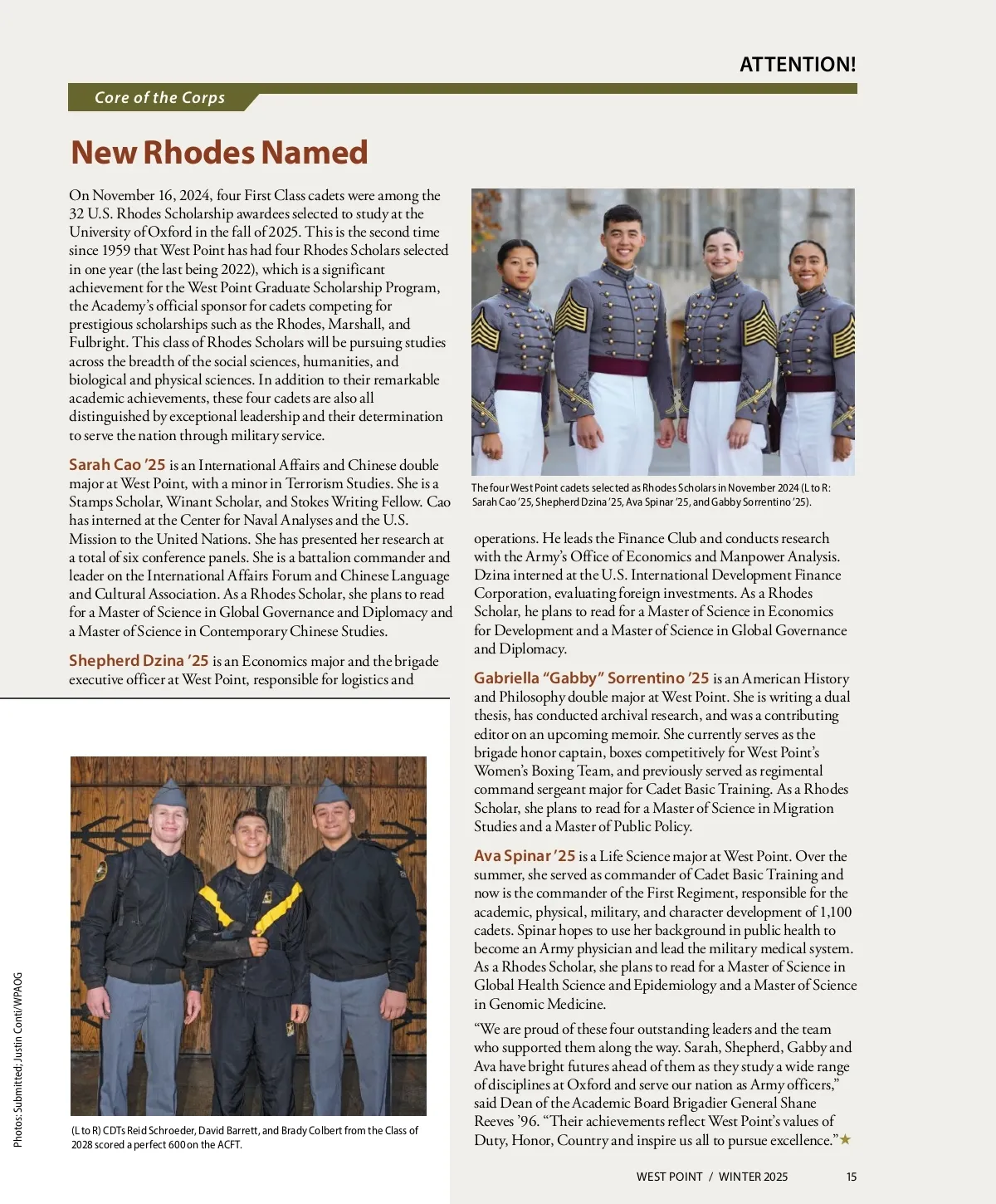 ATTENTION!

Core of the Corps

New Rhodes Named

On November 16, 2024, four First Class cadets were among the 32 U.S. Rhodes Scholarship awardees selected to study at the University of Oxford in the fall of 2025. This is the second time since 1959 that West Point has had four Rhodes Scholars selected in one year (the last being 2022), which is a significant achievement for the West Point Graduate Scholarship Program, the Academy's official sponsor for cadets competing for prestigious scholarships such as the Rhodes, Marshall, and Fulbright. This class of Rhodes Scholars will be pursuing studies across the breadth of the social sciences, humanities, and biological and physical sciences. In addition to their remarkable academic achievements, these four cadets are also all distinguished by exceptional leadership and their determination to serve the nation through military service.

Sarah Cao '25 is an International Affairs and Chinese double major at West Point, with a minor in Terrorism Studies. She is a Stamps Scholar, Winant Scholar, and Stokes Writing Fellow. Cao has interned at the Center for Naval Analyses and the U.S. Mission to the United Nations. She has presented her research at a total of six conference panels. She is a battalion commander and leader on the International Affairs Forum and Chinese Language and Cultural Association. As a Rhodes Scholar, she plans to read for a Master of Science in Global Governance and Diplomacy and a Master of Science in Contemporary Chinese Studies.

Shepherd Dzina '25 is an Economics major and the brigade executive officer at West Point, responsible for logistics and

The four West Point cadets selected as Rhodes Scholars in November 2024 (L to R: Sarah Cao '25, Shepherd Dzina '25, Ava Spinar '25, and Gabby Sorrentino '25).

operations. He leads the Finance Club and conducts research with the Army's Office of Economics and Manpower Analysis. Dzina interned at the U.S. International Development Finance Corporation, evaluating foreign investments. As a Rhodes Scholar, he plans to read for a Master of Science in Economics for Development and a Master of Science in Global Governance and Diplomacy.

Gabriella "Gabby" Sorrentino '25 is an American History and Philosophy double major at West Point. She is writing a dual thesis, has conducted archival research, and was a contributing editor on an upcoming memoir. She currently serves as the brigade honor captain, boxes competitively for West Point's Women's Boxing Team, and previously served as regimental command sergeant major for Cadet Basic Training. As a Rhodes Scholar, she plans to read for a Master of Science in Migration Studies and a Master of Public Policy.

Ava Spinar '25 is a Life Science major at West Point. Over the summer, she served as commander of Cadet Basic Training and now is the commander of the First Regiment, responsible for the academic, physical, military, and character development of 1,100 cadets. Spinar hopes to use her background in public health to become an Army physician and lead the military medical system. As a Rhodes Scholar, she plans to read for a Master of Science in Global Health Science and Epidemiology and a Master of Science in Genomic Medicine.

"We are proud of these four outstanding leaders and the team who supported them along the way. Sarah, Shepherd, Gabby and Ava have bright futures ahead of them as they study a wide range of disciplines at Oxford and serve our nation as Army officers," said Dean of the Academic Board Brigadier General Shane Reeves '96. "Their achievements reflect West Point's values of Duty, Honor, Country and inspire us all to pursue excellence."★

Photos: Submitted; Justin Conti/WPAOG

(L to R) CDTs Reid Schroeder, David Barrett, and Brady Colbert from the Class of 2028 scored a perfect 600 on the ACFT.

WEST POINT / WINTER 2025 15